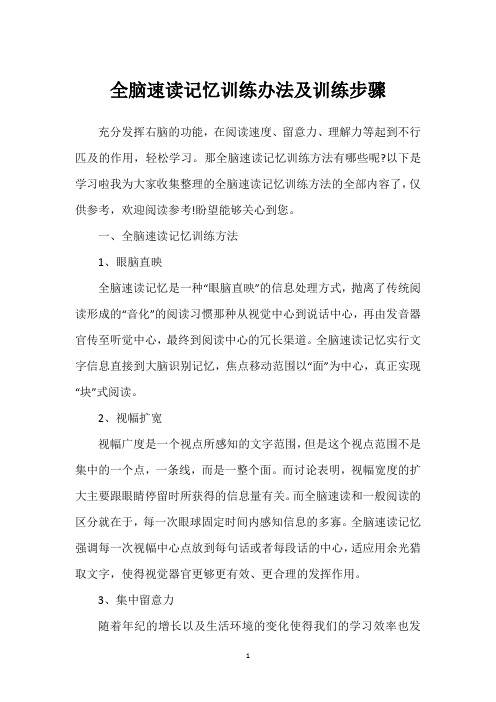 全脑速读记忆训练办法及训练步骤

充分发挥右脑的功能，在阅读速度、留意力、理解力等起到不行匹及的作用，轻松学习。那全脑速读记忆训练方法有哪些呢?以下是学习啦我为大家收集整理的全脑速读记忆训练方法的全部内容了，仅供参考，欢迎阅读参考!盼望能够关心到您。

一、全脑速读记忆训练方法

1、眼脑直映

全脑速读记忆是一种“眼脑直映”的信息处理方式，抛离了传统阅读形成的“音化”的阅读习惯那种从视觉中心到说话中心，再由发音器官传至听觉中心，最终到阅读中心的冗长渠道。全脑速读记忆实行文字信息直接到大脑识别记忆，焦点移动范围以“面”为中心，真正实现“块”式阅读。

2、视幅扩宽

视幅广度是一个视点所感知的文字范围，但是这个视点范围不是集中的一个点，一条线，而是一整个面。而讨论表明，视幅宽度的扩大主要跟眼睛停留时所获得的信息量有关。而全脑速读和一般阅读的区分就在于，每一次眼球固定时间内感知信息的多寡。全脑速读记忆强调每一次视幅中心点放到每句话或者每段话的中心，适应用余光猎取文字，使得视觉器官更够更有效、更合理的发挥作用。

3、集中留意力

随着年纪的增长以及生活环境的变化使得我们的学习效率也发

1